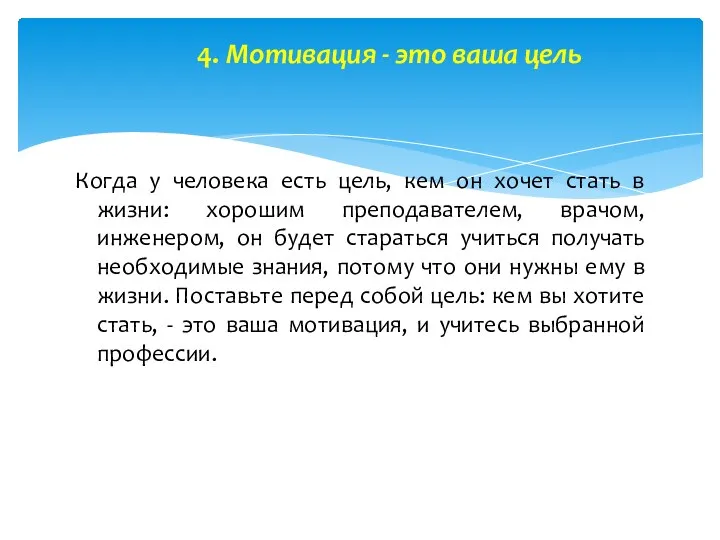 4. Мотивация - это ваша цель

Когда у человека есть цель, кем он хочет стать в жизни: хорошим преподавателем, врачом, инженером, он будет стараться учиться получать необходимые знания, потому что они нужны ему в жизни. Поставьте перед собой цель: кем вы хотите стать, - это ваша мотивация, и учитесь выбранной профессии.